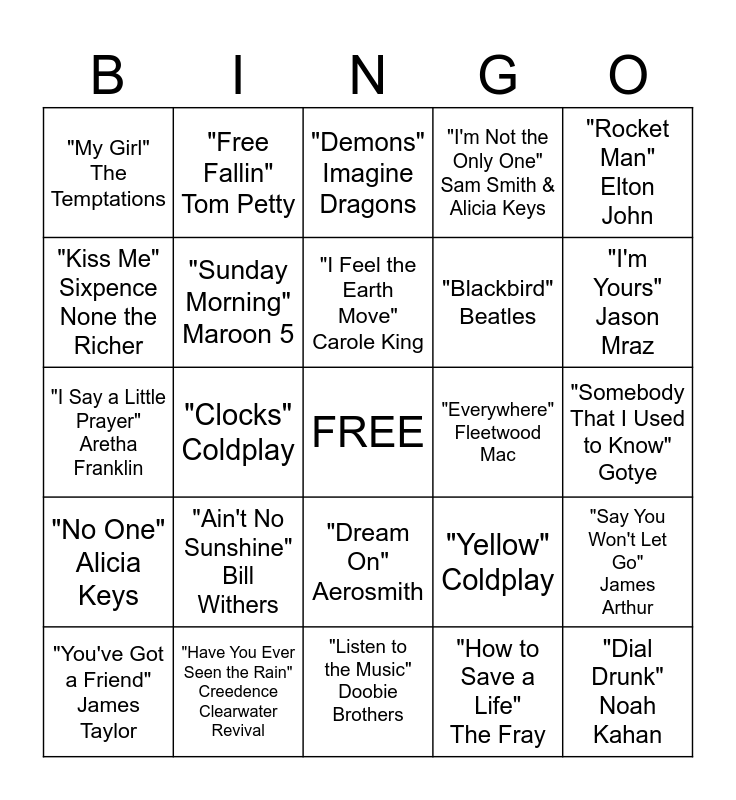 | B | I | N | G | O |
|---|---|---|---|---|
| "My Girl" The Temptations | "Free Fallin" Tom Petty | "Demons" Imagine Dragons | "I'm Not the Only One" Sam Smith & Alicia Keys | "Rocket Man" Elton John |
| "Kiss Me" Sixpence None the Richer | "Sunday Morning" Maroon 5 | "I Feel the Earth Move" Carole King | "Blackbird" Beatles | "I'm Yours" Jason Mraz |
| "I Say a Little Prayer" Aretha Franklin | "Clocks" Coldplay | FREE | "Everywhere" Fleetwood Mac | "Somebody That I Used to Know" Gotye |
| "No One" Alicia Keys | "Ain't No Sunshine" Bill Withers | "Dream On" Aerosmith | "Yellow" Coldplay | "Say You Won't Let Go" James Arthur |
| "You've Got a Friend" James Taylor | "Have You Ever Seen the Rain" Creedence Clearwater Revival | "Listen to the Music" Doobie Brothers | "How to Save a Life" The Fray | "Dial Drunk" Noah Kahan |